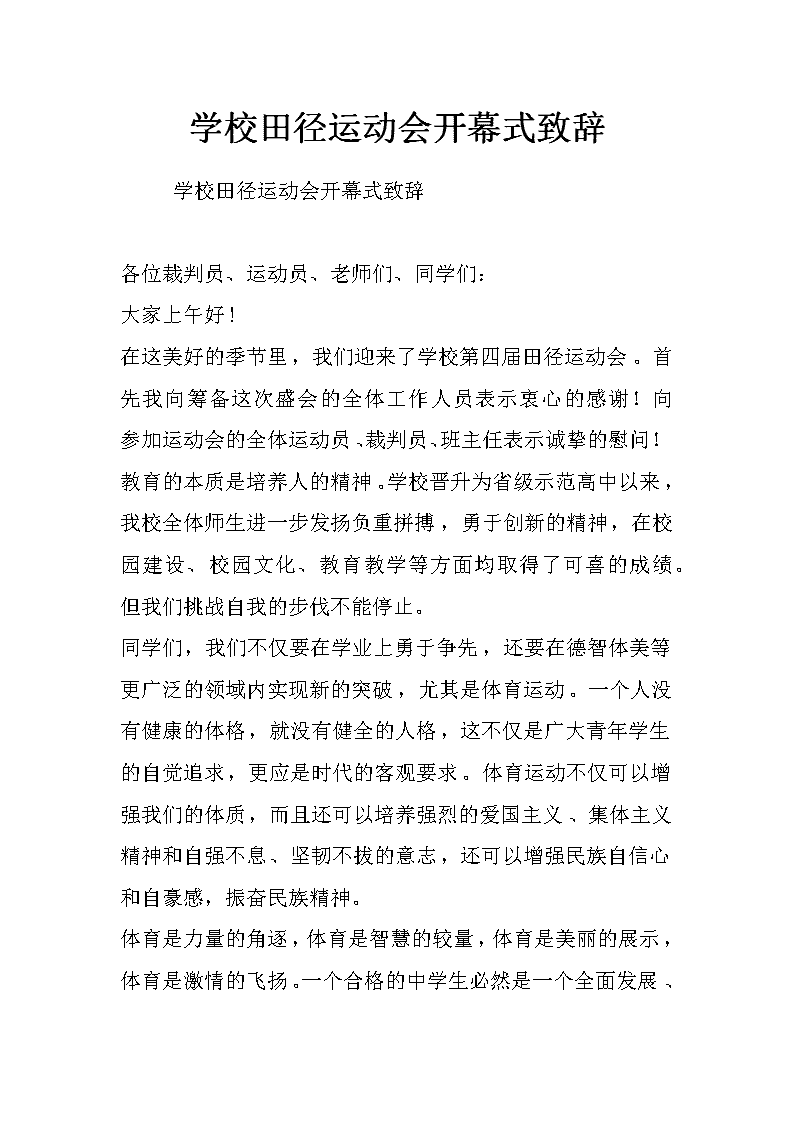 学校田径运动会开幕式致辞

学校田径运动会开幕式致辞

各位裁判员、运动员、老师们、同学们：

大家上午好！

在这美好的季节里，我们迎来了学校第四届田径运动会。首先我向筹备这次盛会的全体工作人员表示衷心的感谢！向参加运动会的全体运动员、裁判员、班主任表示诚挚的慰问！

教育的本质是培养人的精神。学校晋升为省级示范高中以来，我校全体师生进一步发扬负重拼搏，勇于创新的精神，在校园建设、校园文化、教育教学等方面均取得了可喜的成绩。但我们挑战自我的步伐不能停止。

同学们，我们不仅要在学业上勇于争先，还要在德智体美等更广泛的领域内实现新的突破，尤其是体育运动。一个人没有健康的体格，就没有健全的人格，这不仅是广大青年学生的自觉追求，更应是时代的客观要求。体育运动不仅可以增强我们的体质，而且还可以培养强烈的爱国主义、集体主义精神和自强不息、坚韧不拔的意志，还可以增强民族自信心和自豪感，振奋民族精神。

体育是力量的角逐，体育是智慧的较量，体育是美丽的展示，体育是激情的飞扬。一个合格的中学生必然是一个全面发展、